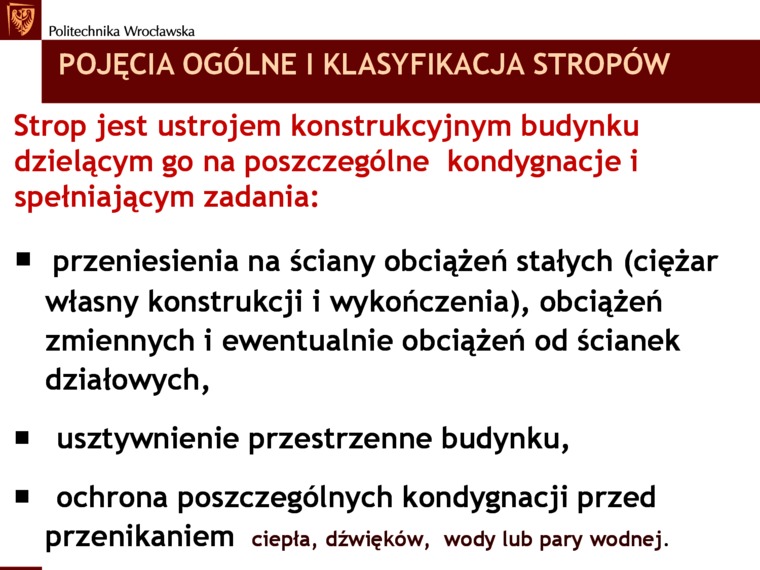 Politechnika Wrocławska

POJĘCIA OGÓLNE I KLASYFIKACJA STROPÓW

Strop jest ustrojem konstrukcyjnym budynku dzielącym go na poszczególne kondygnacje i spełniającym zadania:

■ przeniesienia na ściany obciążeń stałych (ciężar własny konstrukcji i wykończenia), obciążeń zmiennych i ewentualnie obciążeń od ścianek działowych,

■ usztywnienie przestrzenne budynku,

■ ochrona poszczególnych kondygnacji przed przenikaniem ciepła, dźwięków, wody lub pary wodnej.